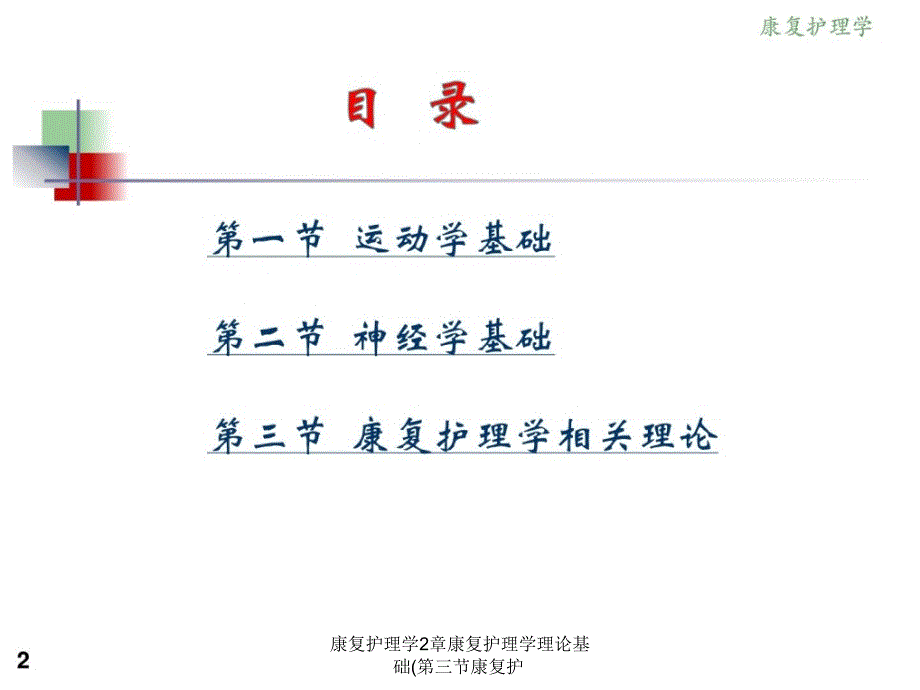 康复护理学

目 录

第一节 运动学基础

第二节 神经学基础

第三节 康复护理学相关理论

2

康复护理学2章康复护理学理论基础(第三节康复护